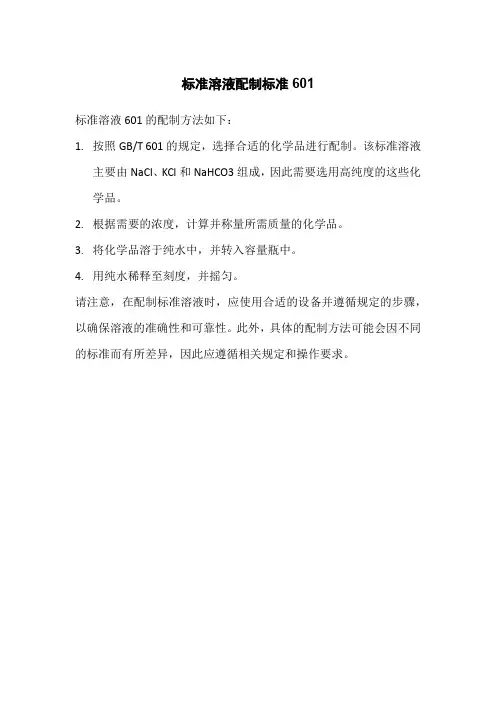 标准溶液配制标准 601

标准溶液 601 的配制方法如下：

1. 按照 GB/T 601 的规定，选择合适的化学品进行配制。该标准溶液主要由 NaCl、KCl 和 NaHCO3 组成，因此需要选用高纯度的这些化学品。

2. 根据需要的浓度，计算并称量所需质量的化学品。

3. 将化学品溶于纯水中，并转入容量瓶中。

4. 用纯水稀释至刻度，并摇匀。

请注意，在配制标准溶液时，应使用合适的设备并遵循规定的步骤，以确保溶液的准确性和可靠性。此外，具体的配制方法可能会因不同的标准而有所差异，因此应遵循相关规定和操作要求。